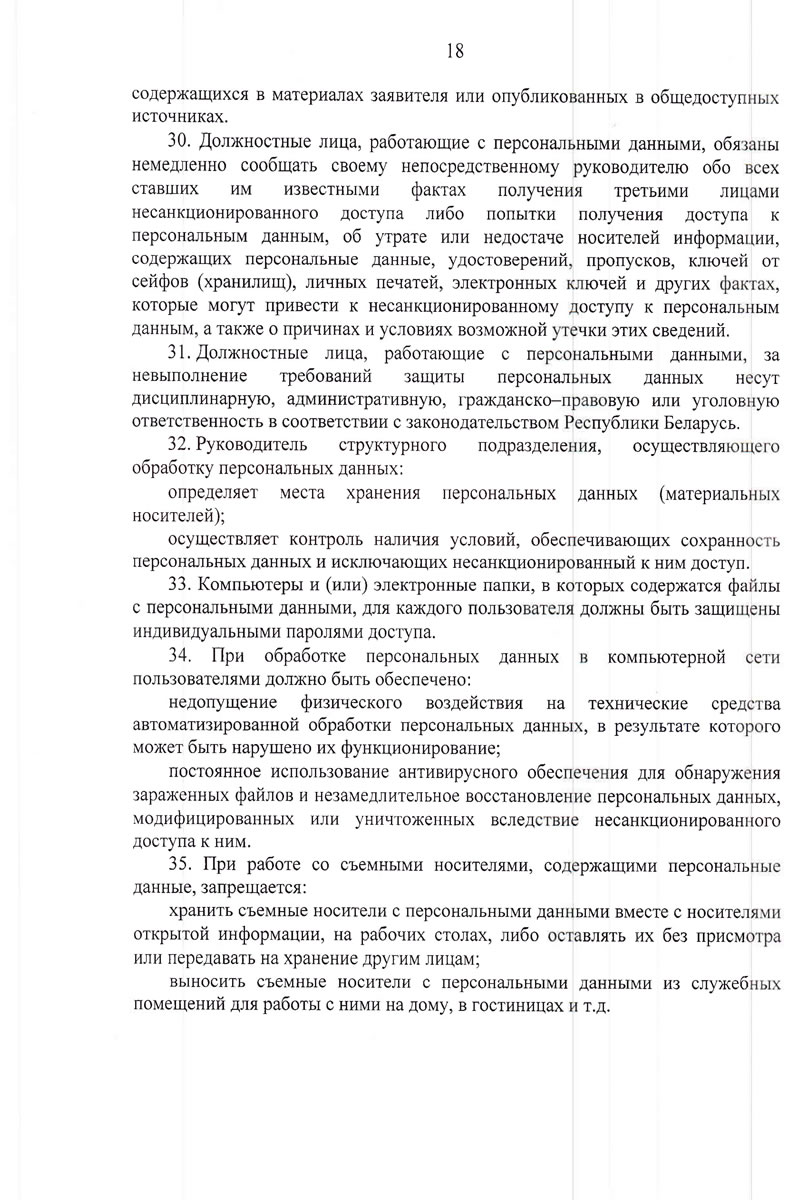 18

содержащихся в материалах заявителя или опубликованных в общедоступных источниках.

30. Должностные лица, работающие с персональными данными, обязаны немедленно сообщать своему непосредственному руководителю обо всех ставших им известными фактах получения третьими лицами несанкционированного доступа либо попытки получения доступа к персональным данным, об утрате или недостаче носителей информации, содержащих персональные данные, удостоверений, пропусков, ключей от сейфов (хранилищ), личных печатей, электронных ключей и других фактах, которые могут привести к несанкционированному доступу к персональным данным, а также о причинах и условиях возможной утечки этих сведений.

31. Должностные лица, работающие с персональными данными, за невыполнение требований защиты персональных данных несут дисциплинарную, административную, гражданско–правовую или уголовную ответственность в соответствии с законодательством Республики Беларусь.

32. Руководитель структурного подразделения, осуществляющего обработку персональных данных:

определяет места хранения персональных данных (материальных носителей);

осуществляет контроль наличия условий, обеспечивающих сохранность персональных данных и исключающих несанкционированный к ним доступ.

33. Компьютеры и (или) электронные папки, в которых содержатся файлы с персональными данными, для каждого пользователя должны быть защищены индивидуальными паролями доступа.

34. При обработке персональных данных в компьютерной сети пользователями должно быть обеспечено:

недопущение физического воздействия на технические средства автоматизированной обработки персональных данных, в результате которого может быть нарушено их функционирование;

постоянное использование антивирусного обеспечения для обнаружения зараженных файлов и незамедлительное восстановление персональных данных, модифицированных или уничтоженных вследствие несанкционированного доступа к ним.

35. При работе со съемными носителями, содержащими персональные данные, запрещается:

хранить съемные носители с персональными данными вместе с носителями открытой информации, на рабочих столах, либо оставлять их без присмотра или передавать на хранение другим лицам;

выносить съемные носители с персональными данными из служебных помещений для работы с ними на дому, в гостиницах и т.д.